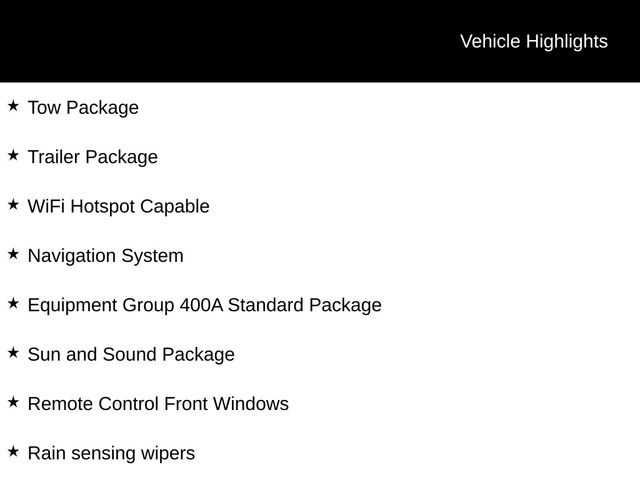 Vehicle Highlights

★ Tow Package

★ Trailer Package

★ WiFi Hotspot Capable

★ Navigation System

★ Equipment Group 400A Standard Package

★ Sun and Sound Package

★ Remote Control Front Windows

★ Rain sensing wipers